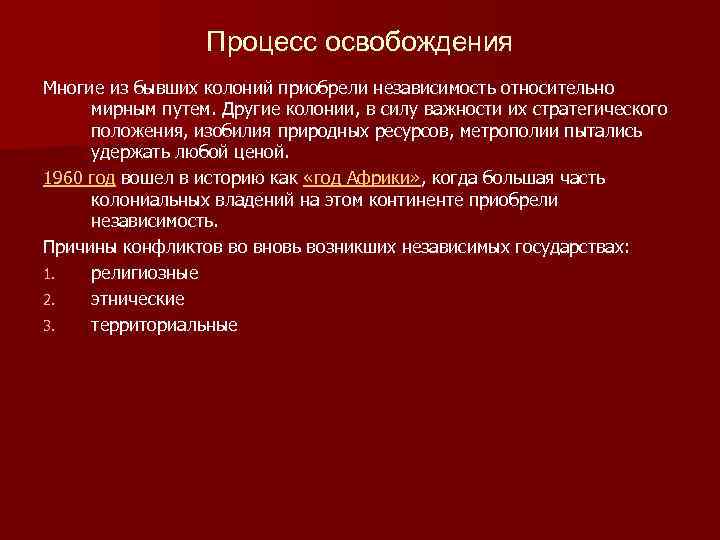 Процесс освобождения

Многие из бывших колоний приобрели независимость относительно мирным путем. Другие колонии, в силу важности их стратегического положения, изобилия природных ресурсов, метрополии пытались удержать любой ценой.

1960 год вошел в историю как «год Африки», когда большая часть колониальных владений на этом континенте приобрели независимость.

Причины конфликтов во вновь возникших независимых государствах:

1. религиозные
2. этнические
3. территориальные